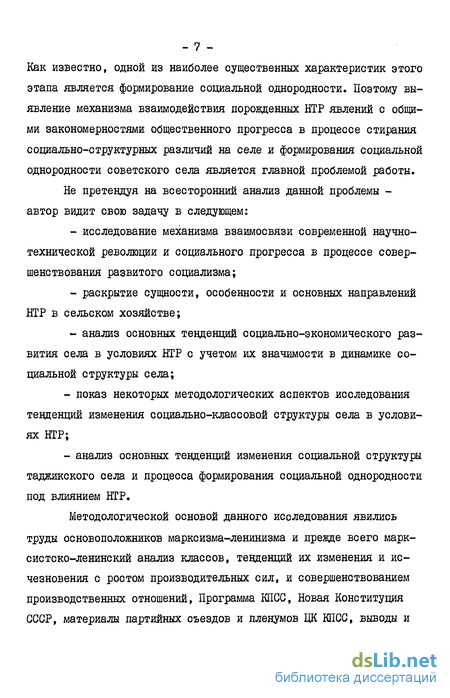 - 7 -

Как известно, одной из наиболее существенных характеристик этого этапа является формирование социальной однородности. Поэтому выявление механизма взаимодействия порожденных НТР явлений с общими закономерностями общественного прогресса в процессе стирания социально-структурных различий на селе и формирования социальной однородности советского села является главной проблемой работы.

Не претендуя на всесторонний анализ данной проблемы - автор видит свою задачу в следующем:

- исследование механизма взаимосвязи современной научно-технической революции и социального прогресса в процессе совершенствования развитого социализма;

- раскрытие сущности, особенности и основных направлений НТР в сельском хозяйстве;

- анализ основных тенденций социально-экономического развития села в условиях НТР с учетом их значимости в динамике социальной структуры села;

- показ некоторых методологических аспектов исследования тенденций изменения социально-классовой структуры села в условиях НТР;

- анализ основных тенденций изменения социальной структуры таджикского села и процесса формирования социальной однородности под влиянием НТР.

Методологической основой данного исследования явились труды основоположников марксизма-ленинизма и прежде всего марксистско-ленинский анализ классов, тенденций их изменения и исчезновения с ростом производительных сил, и совершенствованием производственных отношений, Программа КПСС, Новая Конституция СССР, материалы партийных съездов и пленумов ЦК КПСС, выводы и

dsLib.net
библиотека диссертаций